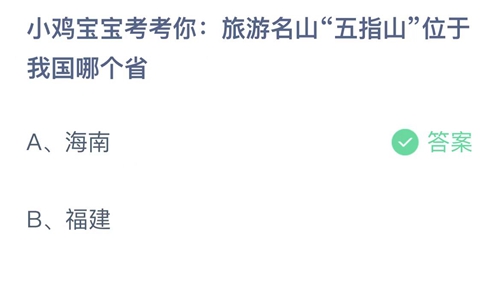 小鸡宝宝考考你：旅游名山“五指山”位于我国哪个省

A、海南

答案

B、福建